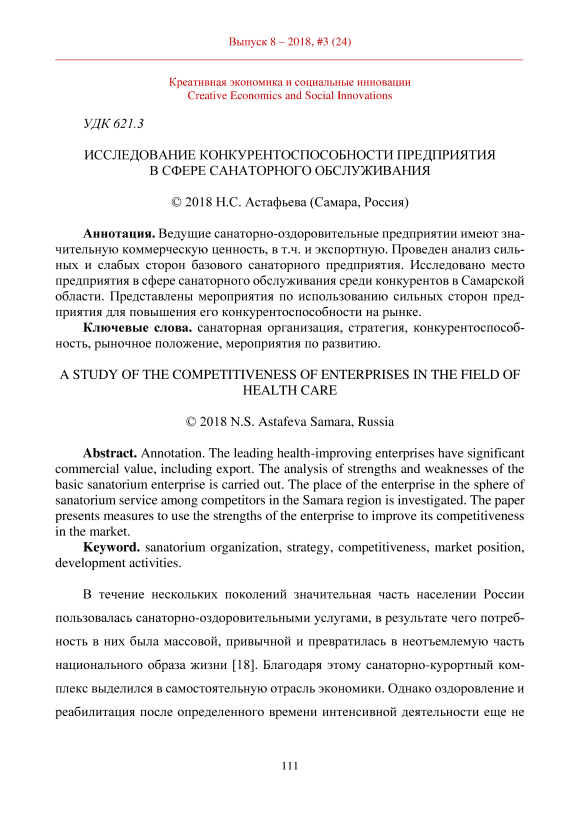 Выпуск 8 – 2018, #3 (24)

Креативная экономика и социальные инновации
Creative Economics and Social Innovations

УДК 621.3

ИССЛЕДОВАНИЕ КОНКУРЕНТОСПОСОБНОСТИ ПРЕДПРИЯТИЯ В СФЕРЕ САНАТОРНОГО ОБСЛУЖИВАНИЯ

© 2018 Н.С. Астафьева (Самара, Россия)

**Аннотация.** Ведущие санаторно-оздоровительные предприятии имеют значительную коммерческую ценность, в т.ч. и экспортную. Проведен анализ сильных и слабых сторон базового санаторного предприятия. Исследовано место предприятия в сфере санаторного обслуживания среди конкурентов в Самарской области. Представлены мероприятия по использованию сильных сторон предприятия для повышения его конкурентоспособности на рынке.

**Ключевые слова.** санаторная организация, стратегия, конкурентоспособность, рыночное положение, мероприятия по развитию.

A STUDY OF THE COMPETITIVENESS OF ENTERPRISES IN THE FIELD OF HEALTH CARE

© 2018 N.S. Astafeva Samara, Russia

**Abstract.** Annotation. The leading health-improving enterprises have significant commercial value, including export. The analysis of strengths and weaknesses of the basic sanatorium enterprise is carried out. The place of the enterprise in the sphere of sanatorium service among competitors in the Samara region is investigated. The paper presents measures to use the strengths of the enterprise to improve its competitiveness in the market.

**Keyword.** sanatorium organization, strategy, competitiveness, market position, development activities.

В течение нескольких поколений значительная часть населении России пользовалась санаторно-оздоровительными услугами, в результате чего потребность в них была массовой, привычной и превратилась в неотъемлемую часть национального образа жизни [18]. Благодаря этому санаторно-курортный комплекс выделился в самостоятельную отрасль экономики. Однако оздоровление и реабилитация после определенного времени интенсивной деятельности еще не

111